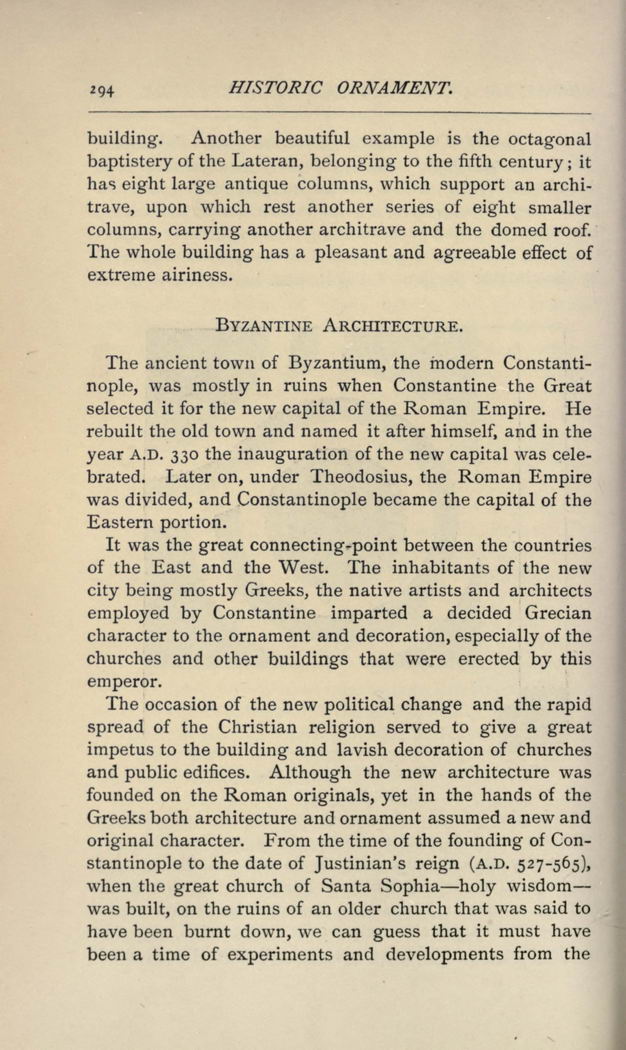 294 HISTORIC ORNAMENT.

building. Another beautiful example is the octagonal baptistery of the Lateran, belonging to the fifth century; it has eight large antique columns, which support an architrave, upon which rest another series of eight smaller columns, carrying another architrave and the domed roof. The whole building has a pleasant and agreeable effect of extreme airiness.

BYZANTINE ARCHITECTURE.

The ancient town of Byzantium, the modern Constantinople, was mostly in ruins when Constantine the Great selected it for the new capital of the Roman Empire. He rebuilt the old town and named it after himself, and in the year A.D. 330 the inauguration of the new capital was celebrated. Later on, under Theodosius, the Roman Empire was divided, and Constantinople became the capital of the Eastern portion.

It was the great connecting-point between the countries of the East and the West. The inhabitants of the new city being mostly Greeks, the native artists and architects employed by Constantine imparted a decided Grecian character to the ornament and decoration, especially of the churches and other buildings that were erected by this emperor.

The occasion of the new political change and the rapid spread of the Christian religion served to give a great impetus to the building and lavish decoration of churches and public edifices. Although the new architecture was founded on the Roman originals, yet in the hands of the Greeks both architecture and ornament assumed a new and original character. From the time of the founding of Constantinople to the date of Justinian's reign (A.D. 527-565), when the great church of Santa Sophia—holy wisdom—was built, on the ruins of an older church that was said to have been burnt down, we can guess that it must have been a time of experiments and developments from the